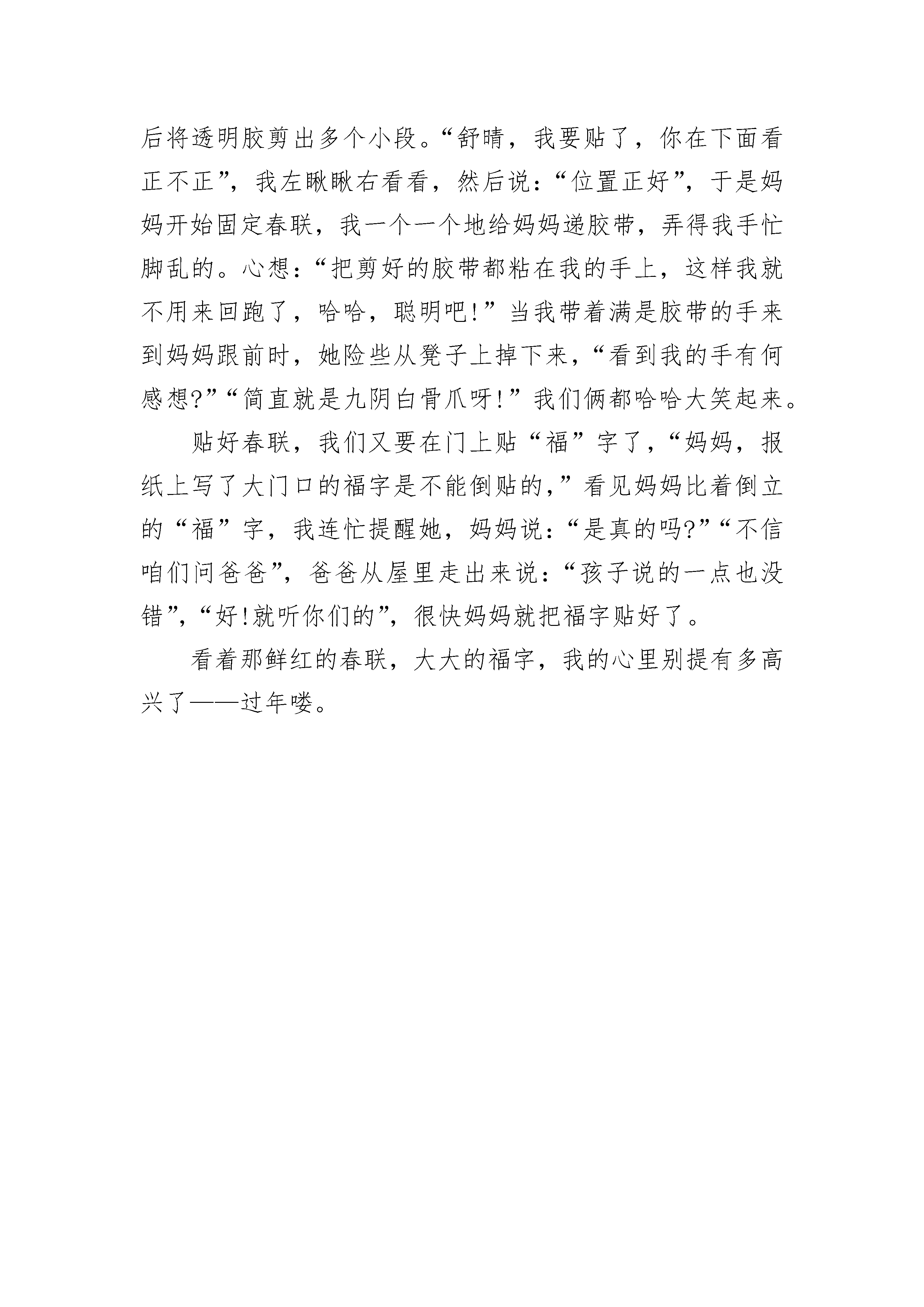 后将透明胶剪出多个小段。“舒晴，我要贴了，你在下面看正不正”，我左瞅瞅右看看，然后说：“位置正好”，于是妈妈开始固定春联，我一个一个地给妈妈递胶带，弄得我手忙脚乱的。心想：“把剪好的胶带都粘在我的手上，这样我就不用来回跑了，哈哈，聪明吧!”当我带着满是胶带的手来到妈妈跟前时，她险些从凳子上掉下来，“看到我的手有何感想?”“简直就是九阴白骨爪呀!”我们俩都哈哈大笑起来。

贴好春联，我们又要在门上贴“福”字了，“妈妈，报纸上写了大门口的福字是不能倒贴的，”看见妈妈比着倒立的“福”字，我连忙提醒她，妈妈说：“是真的吗?”“不信咱们问爸爸”，爸爸从屋里走出来说：“孩子说的一点也没错”，“好!就听你们的”，很快妈妈就把福字贴好了。

看着那鲜红的春联，大大的福字，我的心里别提有多高兴了——过年喽。